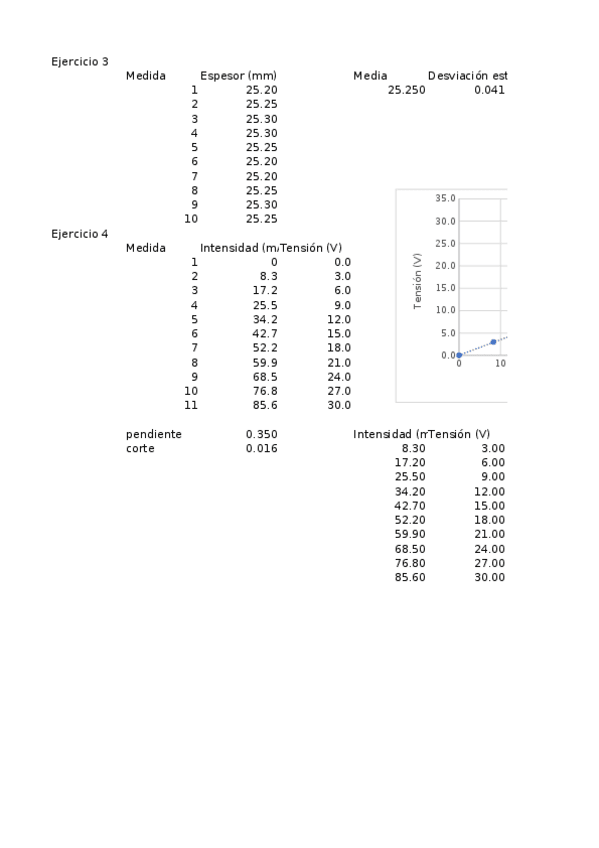 Ejercicio 3

| Medida | Espesor (mm) |
|---|---|
| 1 | 25.20 |
| 2 | 25.25 |
| 3 | 25.30 |
| 4 | 25.30 |
| 5 | 25.25 |
| 6 | 25.20 |
| 7 | 25.20 |
| 8 | 25.25 |
| 9 | 25.30 |
| 10 | 25.25 |

| Media | Desviación est |
|---|---|
| 25.250 | 0.041 |

Ejercicio 4

| Medida | Intensidad (m | Tensión (V) |
|---|---|---|
| 1 | 0 | 0.0 |
| 2 | 8.3 | 3.0 |
| 3 | 17.2 | 6.0 |
| 4 | 25.5 | 9.0 |
| 5 | 34.2 | 12.0 |
| 6 | 42.7 | 15.0 |
| 7 | 52.2 | 18.0 |
| 8 | 59.9 | 21.0 |
| 9 | 68.5 | 24.0 |
| 10 | 76.8 | 27.0 |
| 11 | 85.6 | 30.0 |

Tensión (V)
35.0
30.0
25.0
20.0
15.0
10.0
5.0
0.0
0
10

| pendiente | 0.350 |
|---|---|
| corte | 0.016 |

| Intensidad (m | Tensión (V) |
|---|---|
| 8.30 | 3.00 |
| 17.20 | 6.00 |
| 25.50 | 9.00 |
| 34.20 | 12.00 |
| 42.70 | 15.00 |
| 52.20 | 18.00 |
| 59.90 | 21.00 |
| 68.50 | 24.00 |
| 76.80 | 27.00 |
| 85.60 | 30.00 |